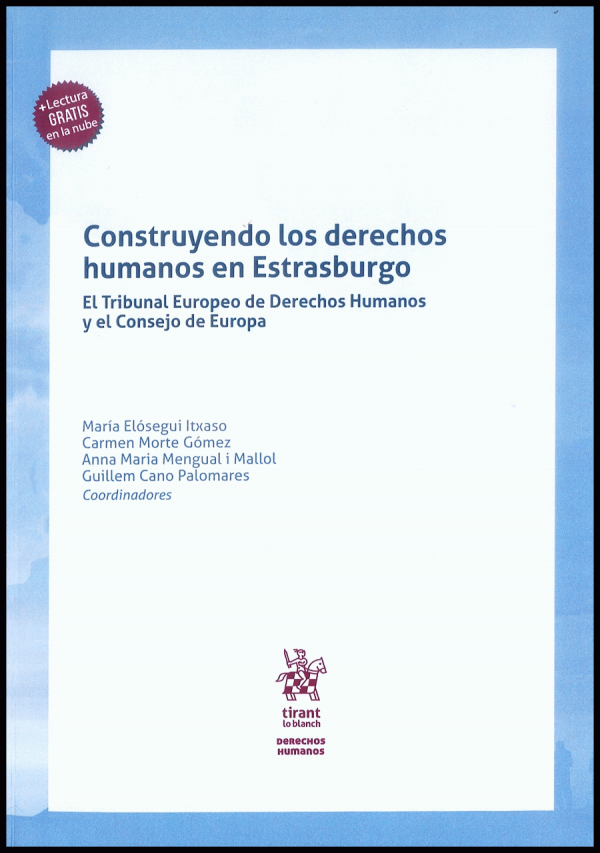 +Lectura
GRATIS
en la nube

Construyendo los derechos humanos en Estrasburgo

El Tribunal Europeo de Derechos Humanos y el Consejo de Europa

María Elósegui Itxaso
Carmen Morte Gómez
Anna Maria Mengual i Mallol
Guillem Cano Palomares
Coordinadores

tirant lo blanch

DERECHOS HUMANOS